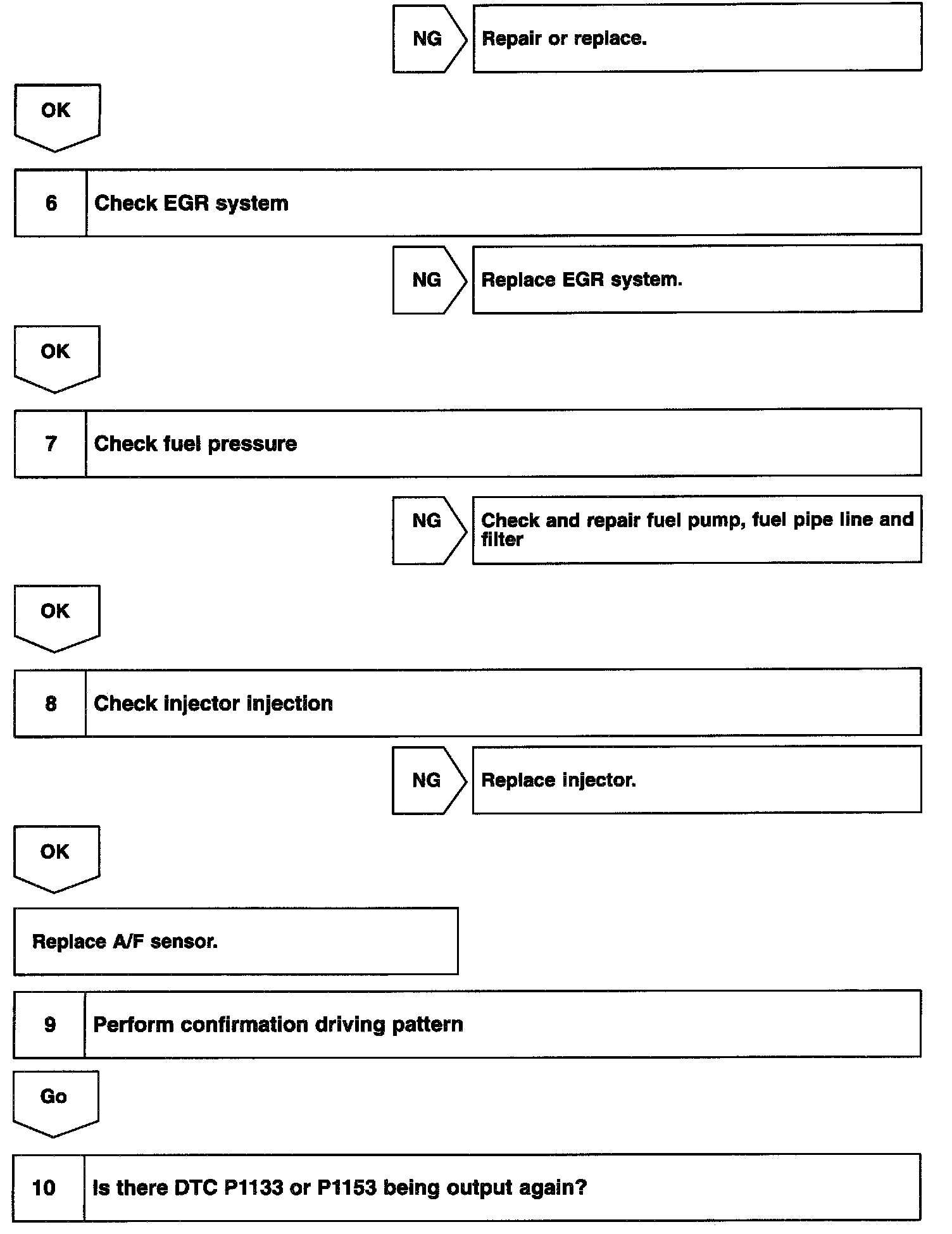 NG

Repair or replace.

OK

6 Check EGR system

NG

Replace EGR system.

OK

7 Check fuel pressure

NG

Check and repair fuel pump, fuel pipe line and filter

OK

8 Check injector injection

NG

Replace injector.

OK

Replace A/F sensor.

9 Perform confirmation driving pattern

Go

10 Is there DTC P1133 or P1153 being output again?